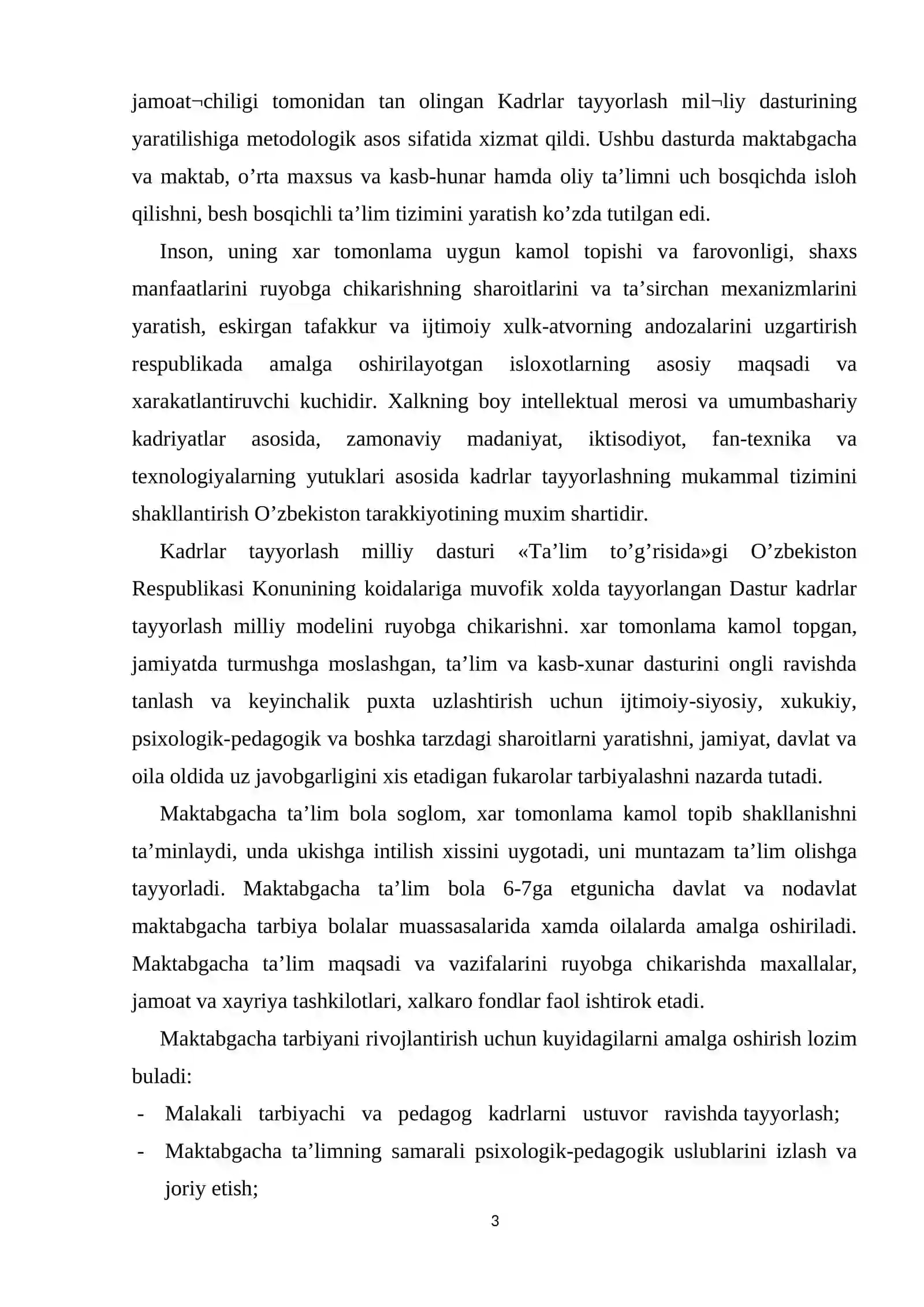 jamoat¬chiligi tomonidan tan olingan Kadrlar tayyorlash mil¬liy dasturining yaratilishiga metodologik asos sifatida xizmat qildi. Ushbu dasturda maktabgacha va maktab, o'rta maxsus va kasb-hunar hamda oliy ta'limni uch bosqichda isloh qilishni, besh bosqichli ta'lim tizimini yaratish ko'zda tutilgan edi.

Inson, uning xar tomonlama uygun kamol topishi va farovonligi, shaxs manfaatlarini ruyobga chikarishning sharoitlarini va ta'sirchan mexanizmlarini yaratish, eskirgan tafakkur va ijtimoiy xulk-atvorning andozalarini uzgartirish respublikada amalga oshirilayotgan isloxotlarning asosiy maqsadi va xarakatlantiruvchi kuchidir. Xalkning boy intellektual merosi va umumbashariy kadriyatlar asosida, zamonaviy madaniyat, iktisodiyot, fan-texnika va texnologiyalarning yutuklari asosida kadrlar tayyorlashning mukammal tizimini shakllantirish O'zbekiston tarakkiyotining muxim shartidir.

Kadrlar tayyorlash milliy dasturi «Ta'lim to'g'risida»gi O'zbekiston Respublikasi Konunining koidalariga muvofik xolda tayyorlangan Dastur kadrlar tayyorlash milliy modelini ruyobga chikarishni. xar tomonlama kamol topgan, jamiyatda turmushga moslashgan, ta'lim va kasb-xunar dasturini ongli ravishda tanlash va keyinchalik puxta uzlashtirish uchun ijtimoiy-siyosiy, xukukiy, psixologik-pedagogik va boshka tarzdagi sharoitlarni yaratishni, jamiyat, davlat va oila oldida uz javobgarligini xis etadigan fukarolar tarbiyalashni nazarda tutadi.

Maktabgacha ta'lim bola soglom, xar tomonlama kamol topib shakllanishni ta'minlaydi, unda ukishga intilish xissini uygotadi, uni muntazam ta'lim olishga tayyorladi. Maktabgacha ta'lim bola 6-7ga etgunicha davlat va nodavlat maktabgacha tarbiya bolalar muassasalarida xamda oilalarda amalga oshiriladi. Maktabgacha ta'lim maqsadi va vazifalarini ruyobga chikarishda maxallalar, jamoat va xayriya tashkilotlari, xalkaro fondlar faol ishtirok etadi.

Maktabgacha tarbiyani rivojlantirish uchun kuyidagilarni amalga oshirish lozim buladi:

- Malakali tarbiyachi va pedagog kadrlarni ustuvor ravishda tayyorlash;
- Maktabgacha ta'limning samarali psixologik-pedagogik uslublarini izlash va joriy etish;

3